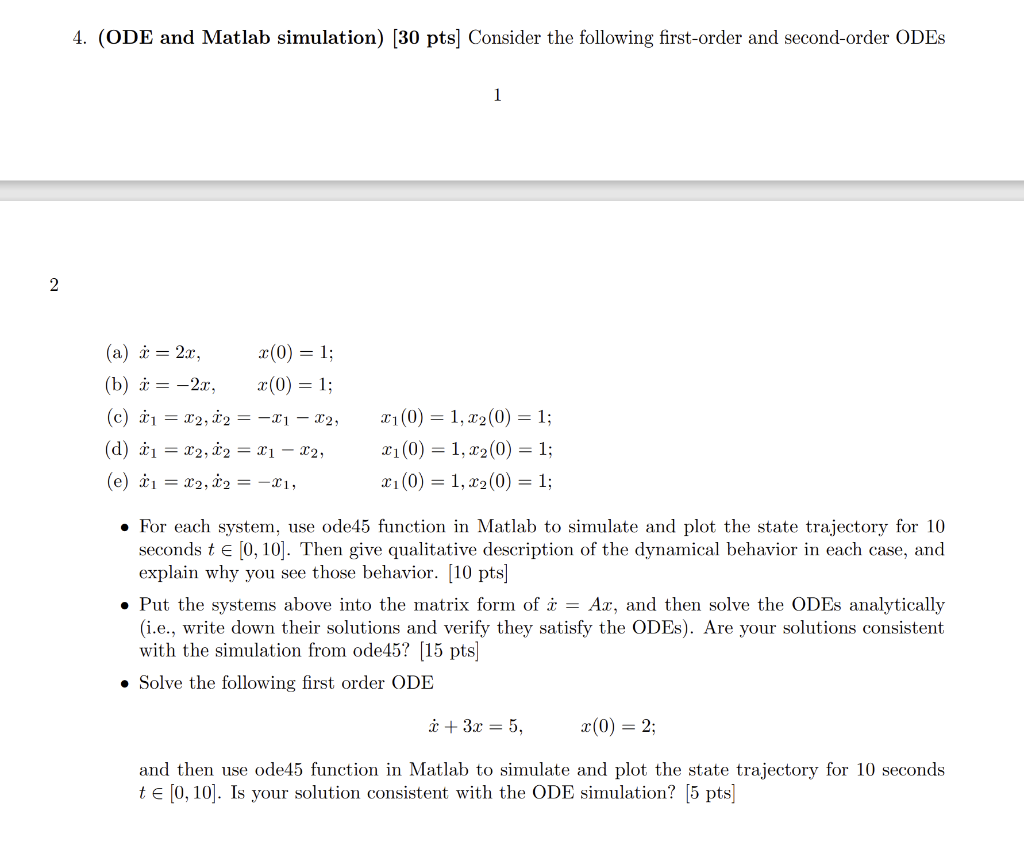 4. **(ODE and Matlab simulation) [30 pts]** Consider the following first-order and second-order ODEs

1

2

(a) $\dot{x} = 2x$, $x(0) = 1$;

(b) $\dot{x} = -2x$, $x(0) = 1$;

(c) $\dot{x}_1 = x_2, \dot{x}_2 = -x_1 - x_2$, $x_1(0) = 1, x_2(0) = 1$;

(d) $\dot{x}_1 = x_2, \dot{x}_2 = x_1 - x_2$, $x_1(0) = 1, x_2(0) = 1$;

(e) $\dot{x}_1 = x_2, \dot{x}_2 = -x_1$, $x_1(0) = 1, x_2(0) = 1$;

• For each system, use ode45 function in Matlab to simulate and plot the state trajectory for 10 seconds $t \in [0, 10]$. Then give qualitative description of the dynamical behavior in each case, and explain why you see those behavior. [10 pts]

• Put the systems above into the matrix form of $\dot{x} = Ax$, and then solve the ODEs analytically (i.e., write down their solutions and verify they satisfy the ODEs). Are your solutions consistent with the simulation from ode45? [15 pts]

• Solve the following first order ODE

$\dot{x} + 3x = 5$, $x(0) = 2$;

and then use ode45 function in Matlab to simulate and plot the state trajectory for 10 seconds $t \in [0, 10]$. Is your solution consistent with the ODE simulation? [5 pts]